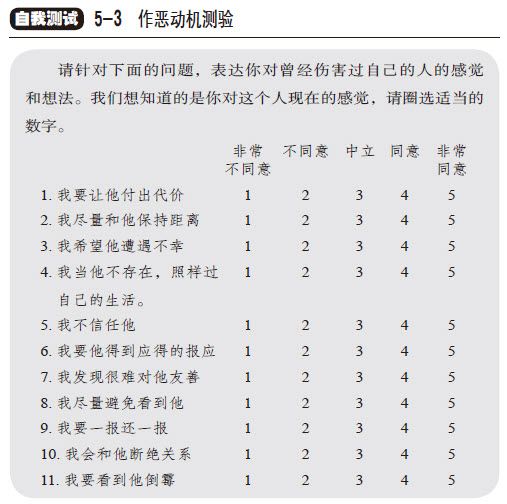 自我测试 5-3 作恶动机测验

请针对下面的问题，表达你对曾经伤害过自己的人的感觉和想法。我们想知道的是你对这个人现在的感觉，请圈选适当的数字。

| | 非常不同意 | 不同意 | 中立 | 同意 | 非常同意 |
|---|---|---|---|---|---|
| 1. 我要让他付出代价 | 1 | 2 | 3 | 4 | 5 |
| 2. 我尽量和他保持距离 | 1 | 2 | 3 | 4 | 5 |
| 3. 我希望他遭遇不幸 | 1 | 2 | 3 | 4 | 5 |
| 4. 我当他不存在，照样过自己的生活。 | 1 | 2 | 3 | 4 | 5 |
| 5. 我不信任他 | 1 | 2 | 3 | 4 | 5 |
| 6. 我要他得到应得的报应 | 1 | 2 | 3 | 4 | 5 |
| 7. 我发现很难对他友善 | 1 | 2 | 3 | 4 | 5 |
| 8. 我尽量避免看到他 | 1 | 2 | 3 | 4 | 5 |
| 9. 我要一报还一报 | 1 | 2 | 3 | 4 | 5 |
| 10. 我会和他断绝关系 | 1 | 2 | 3 | 4 | 5 |
| 11. 我要看到他倒霉 | 1 | 2 | 3 | 4 | 5 |